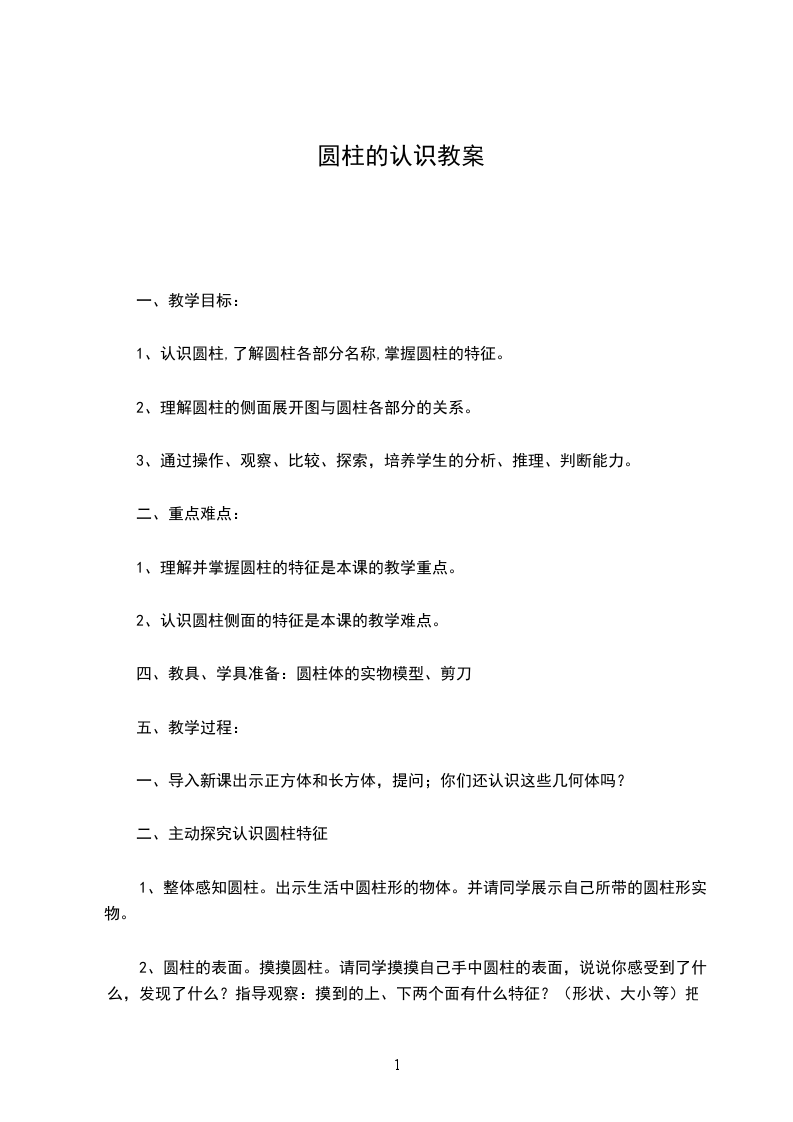 圆柱的认识教案

一、教学目标：

1、认识圆柱,了解圆柱各部分名称,掌握圆柱的特征。

2、理解圆柱的侧面展开图与圆柱各部分的关系。

3、通过操作、观察、比较、探索，培养学生的分析、推理、判断能力。

二、重点难点：

1、理解并掌握圆柱的特征是本课的教学重点。

2、认识圆柱侧面的特征是本课的教学难点。

四、教具、学具准备：圆柱体的实物模型、剪刀

五、教学过程：

一、导入新课出示正方体和长方体，提问；你们还认识这些几何体吗？

二、主动探究认识圆柱特征

1、整体感知圆柱。出示生活中圆柱形的物体。并请同学展示自己所带的圆柱形实物。

2、圆柱的表面。摸摸圆柱。请同学摸摸自己手中圆柱的表面，说说你感受到了什么，发现了什么？指导观察：摸到的上、下两个面有什么特征？（形状、大小等）把

1